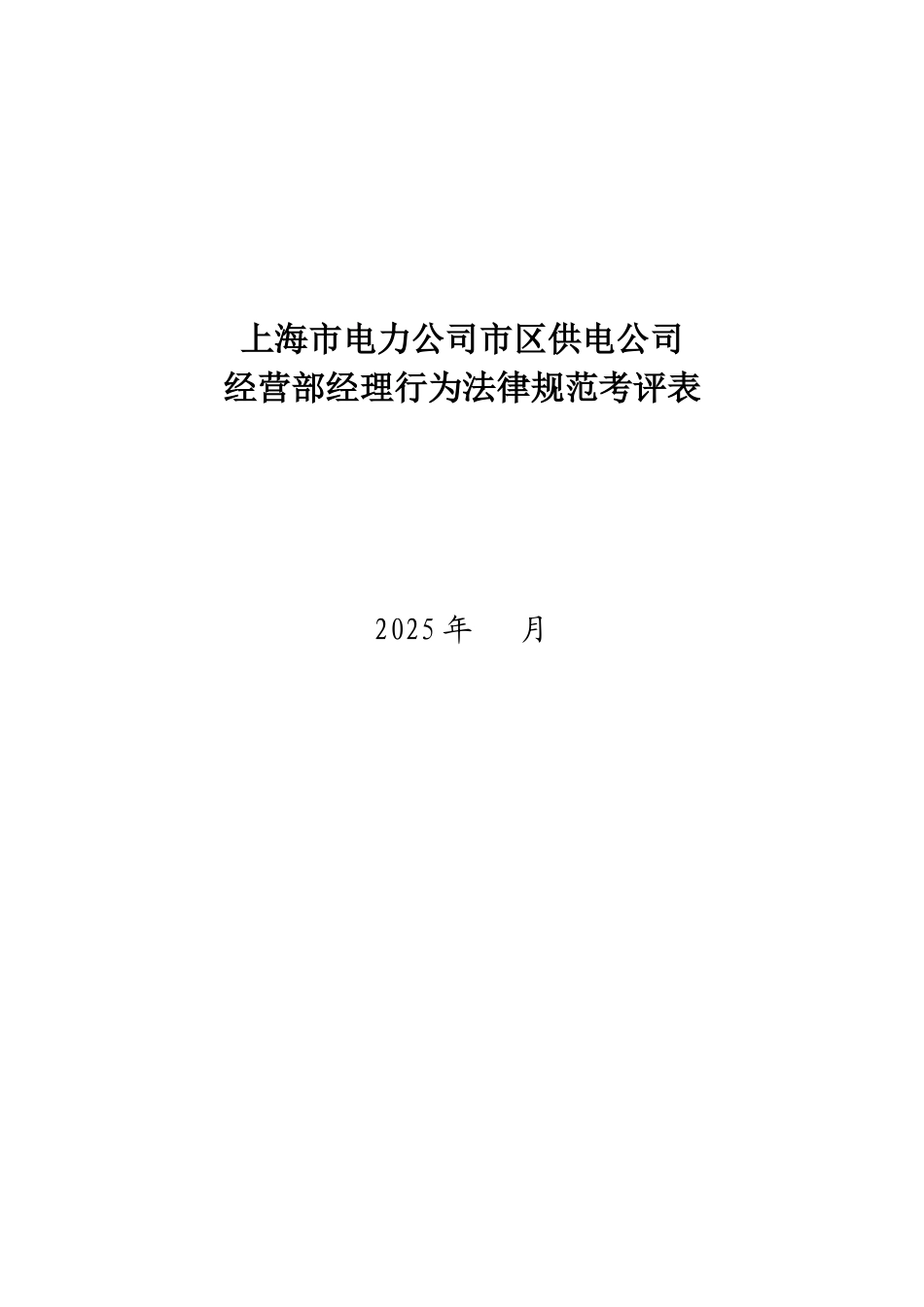 上海市电力公司市区供电公司
经营部经理行为法律规范考评表

2025 年　　月